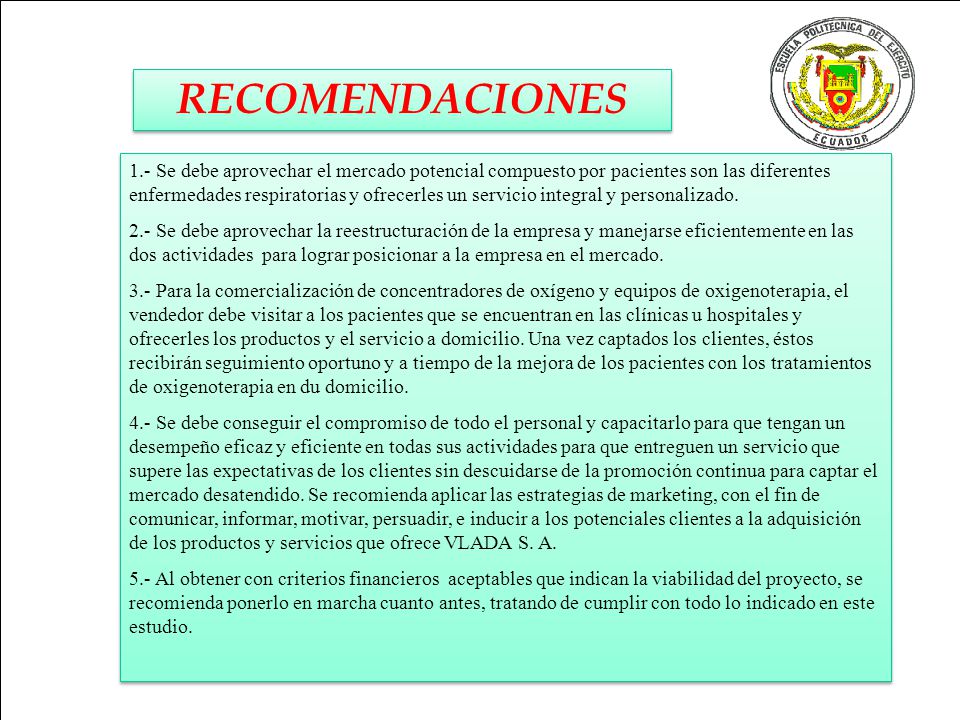 RECOMENDACIONES

ESCUELA POLITECNICA DEL EJERCITO
ECUADOR

1.- Se debe aprovechar el mercado potencial compuesto por pacientes son las diferentes enfermedades respiratorias y ofrecerles un servicio integral y personalizado.

2.- Se debe aprovechar la reestructuración de la empresa y manejarse eficientemente en las dos actividades para lograr posicionar a la empresa en el mercado.

3.- Para la comercialización de concentradores de oxígeno y equipos de oxigenoterapia, el vendedor debe visitar a los pacientes que se encuentran en las clínicas u hospitales y ofrecerles los productos y el servicio a domicilio. Una vez captados los clientes, éstos recibirán seguimiento oportuno y a tiempo de la mejora de los pacientes con los tratamientos de oxigenoterapia en du domicilio.

4.- Se debe conseguir el compromiso de todo el personal y capacitarlo para que tengan un desempeño eficaz y eficiente en todas sus actividades para que entreguen un servicio que supere las expectativas de los clientes sin descuidarse de la promoción continua para captar el mercado desatendido. Se recomienda aplicar las estrategias de marketing, con el fin de comunicar, informar, motivar, persuadir, e inducir a los potenciales clientes a la adquisición de los productos y servicios que ofrece VLADA S. A.

5.- Al obtener con criterios financieros aceptables que indican la viabilidad del proyecto, se recomienda ponerlo en marcha cuanto antes, tratando de cumplir con todo lo indicado en este estudio.